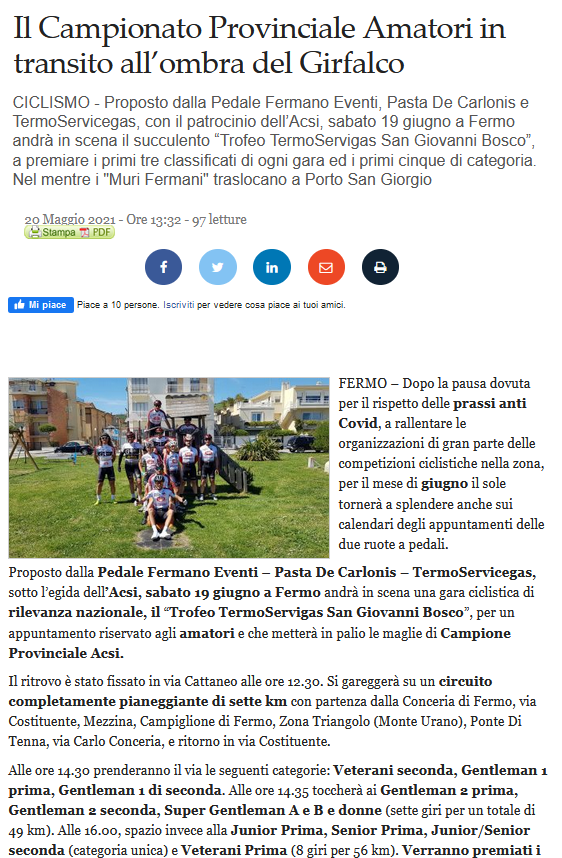 Il Campionato Provinciale Amatori in transito all'ombra del Girfalco

CICLISMO - Proposto dalla Pedale Fermano Eventi, Pasta De Carlonis e TermoServicegas, con il patrocinio dell'Acsi, sabato 19 giugno a Fermo andrà in scena il succulento "Trofeo TermoServigas San Giovanni Bosco", a premiare i primi tre classificati di ogni gara ed i primi cinque di categoria. Nel mentre i "Muri Fermani" traslocano a Porto San Giorgio

20 Maggio 2021 - Ore 13:32 - 97 letture

Stampa PDF

Mi piace Piace a 10 persone. Iscriviti per vedere cosa piace ai tuoi amici.

FERMO – Dopo la pausa dovuta per il rispetto delle prassi anti Covid, a rallentare le organizzazioni di gran parte delle competizioni ciclistiche nella zona, per il mese di giugno il sole tornerà a splendere anche sui calendari degli appuntamenti delle due ruote a pedali.

Proposto dalla Pedale Fermano Eventi – Pasta De Carlonis – TermoServicegas, sotto l'egida dell'Acsi, sabato 19 giugno a Fermo andrà in scena una gara ciclistica di rilevanza nazionale, il "Trofeo TermoServigas San Giovanni Bosco", per un appuntamento riservato agli amatori e che metterà in palio le maglie di Campione Provinciale Acsi.

Il ritrovo è stato fissato in via Cattaneo alle ore 12.30. Si gareggerà su un circuito completamente pianeggiante di sette km con partenza dalla Conceria di Fermo, via Costituente, Mezzina, Campiglione di Fermo, Zona Triangolo (Monte Urano), Ponte Di Tenna, via Carlo Conceria, e ritorno in via Costituente.

Alle ore 14.30 prenderanno il via le seguenti categorie: Veterani seconda, Gentleman 1 prima, Gentleman 1 di seconda. Alle ore 14.35 toccherà ai Gentleman 2 prima, Gentleman 2 seconda, Super Gentleman A e B e donne (sette giri per un totale di 49 km). Alle 16.00, spazio invece alla Junior Prima, Senior Prima, Junior/Senior seconda (categoria unica) e Veterani Prima (8 giri per 56 km). Verranno premiati i